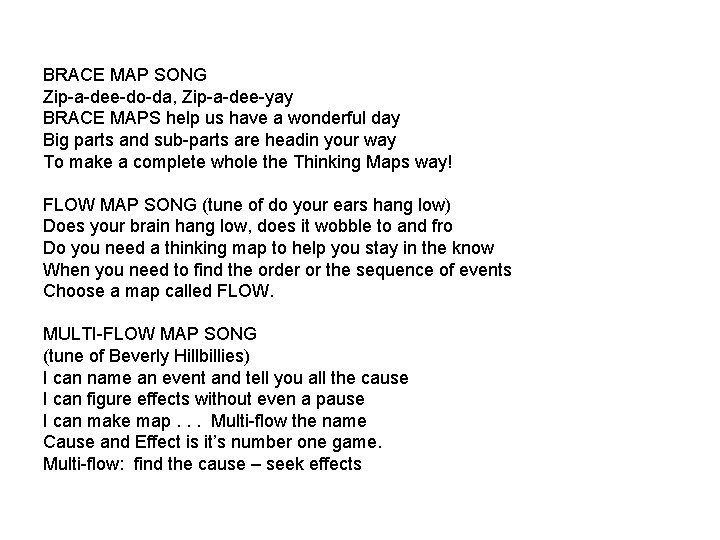 BRACE MAP SONG
Zip-a-dee-do-da, Zip-a-dee-yay
BRACE MAPS help us have a wonderful day
Big parts and sub-parts are headin your way
To make a complete whole the Thinking Maps way!

FLOW MAP SONG (tune of do your ears hang low)
Does your brain hang low, does it wobble to and fro
Do you need a thinking map to help you stay in the know
When you need to find the order or the sequence of events
Choose a map called FLOW.

MULTI-FLOW MAP SONG
(tune of Beverly Hillbillies)
I can name an event and tell you all the cause
I can figure effects without even a pause
I can make map . . . Multi-flow the name
Cause and Effect is it's number one game.
Multi-flow: find the cause – seek effects